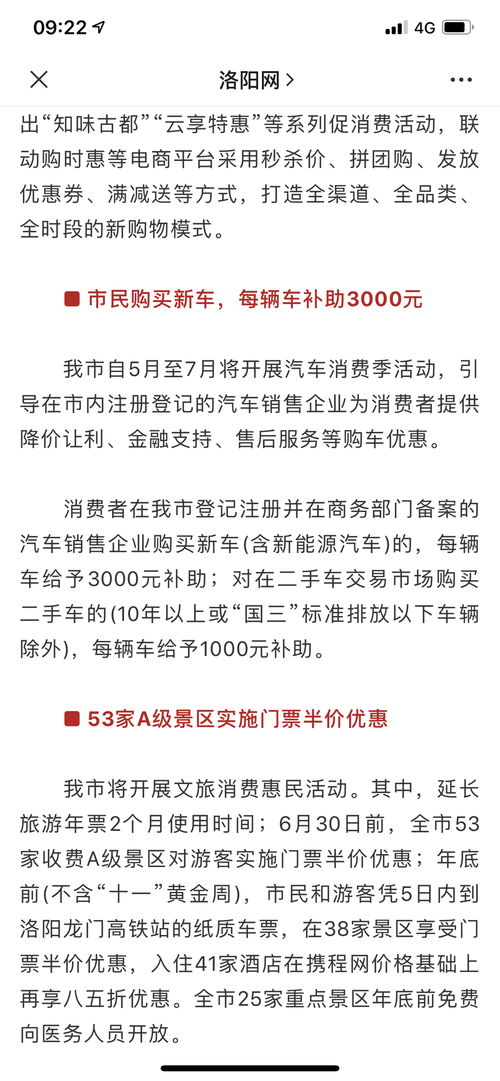 09:22 4G

洛阳网 >

出“知味古都”“云享特惠”等系列促消费活动，联动购时惠等电商平台采用秒杀价、拼团购、发放优惠券、满减送等方式，打造全渠道、全品类、全时段的新购物模式。

市民购买新车，每辆车补助3000元

我市自5月至7月将开展汽车消费季活动，引导在市内注册登记的汽车销售企业为消费者提供降价让利、金融支持、售后服务等购车优惠。

消费者在我市登记注册并在商务部门备案的汽车销售企业购买新车(含新能源汽车)的，每辆车给予3000元补助；对在二手车交易市场购买二手车的(10年以上或“国三”标准排放以下车辆除外)，每辆车给予1000元补助。

53家A级景区实施门票半价优惠

我市将开展文旅消费惠民活动。其中，延长旅游年票2个月使用时间；6月30日前，全市53家收费A级景区对游客实施门票半价优惠；年底前(不含“十一”黄金周)，市民和游客凭5日内到洛阳龙门高铁站的纸质车票，在38家景区享受门票半价优惠，入住41家酒店在携程网价格基础上再享八五折优惠。全市25家重点景区年底前免费向医务人员开放。